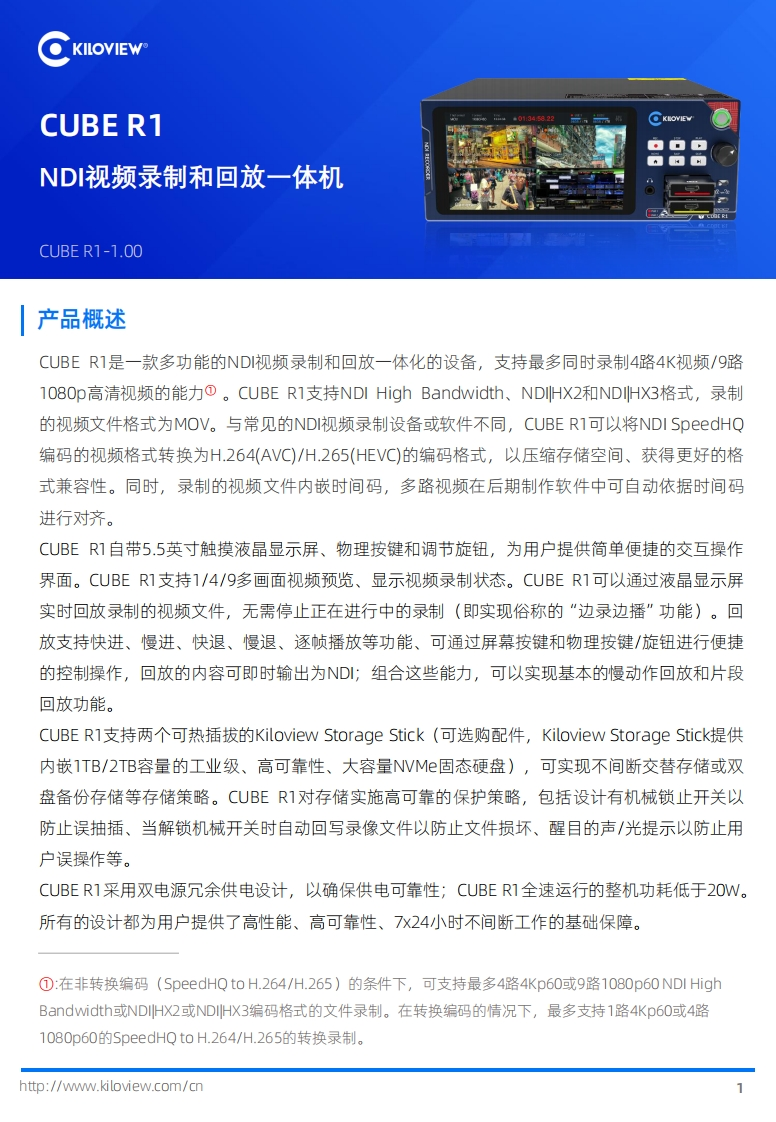 KILOVIEW®

CUBE R1

NDI视频录制和回放一体机

CUBE R1-1.00

产品概述

CUBE R1是一款多功能的NDI视频录制和回放一体化的设备，支持最多同时录制4路4K视频/9路1080p高清视频的能力① 。CUBE R1支持NDI High Bandwidth、NDI|HX2和NDI|HX3格式，录制的视频文件格式为MOV。与常见的NDI视频录制设备或软件不同，CUBE R1可以将NDI SpeedHQ编码的视频格式转换为H.264(AVC)/H.265(HEVC)的编码格式，以压缩存储空间、获得更好的格式兼容性。同时，录制的视频文件内嵌时间码，多路视频在后期制作软件中可自动依据时间码进行对齐。

CUBE R1自带5.5英寸触摸液晶显示屏、物理按键和调节旋钮，为用户提供简单便捷的交互操作界面。CUBE R1支持1/4/9多画面视频预览、显示视频录制状态。CUBE R1可以通过液晶显示屏实时回放录制的视频文件，无需停止正在进行中的录制（即实现俗称的“边录边播”功能）。回放支持快进、慢进、快退、慢退、逐帧播放等功能、可通过屏幕按键和物理按键/旋钮进行便捷的控制操作，回放的内容可即时输出为NDI；组合这些能力，可以实现基本的慢动作回放和片段回放功能。

CUBE R1支持两个可热插拔的Kiloview Storage Stick（可选购配件，Kiloview Storage Stick提供内嵌1TB/2TB容量的工业级、高可靠性、大容量NVMe固态硬盘），可实现不间断交替存储或双盘备份存储等存储策略。CUBE R1对存储实施高可靠的保护策略，包括设计有机械锁止开关以防止误抽插、当解锁机械开关时自动回写录像文件以防止文件损坏、醒目的声/光提示以防止用户误操作等。

CUBE R1采用双电源冗余供电设计，以确保供电可靠性；CUBE R1全速运行的整机功耗低于20W。所有的设计都为用户提供了高性能、高可靠性、7x24小时不间断工作的基础保障。

①:在非转换编码（SpeedHQ to H.264/H.265）的条件下，可支持最多4路4Kp60或9路1080p60 NDI High Bandwidth或NDI|HX2或NDI|HX3编码格式的文件录制。在转换编码的情况下，最多支持1路4Kp60或4路1080p60的SpeedHQ to H.264/H.265的转换录制。

http://www.kiloview.com/cn

1